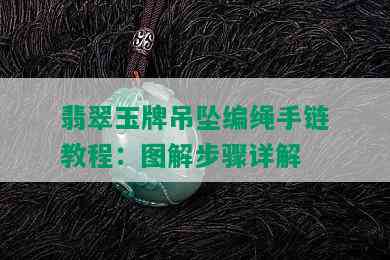 翡翠玉牌吊坠编绳手链教程：图解步骤详解